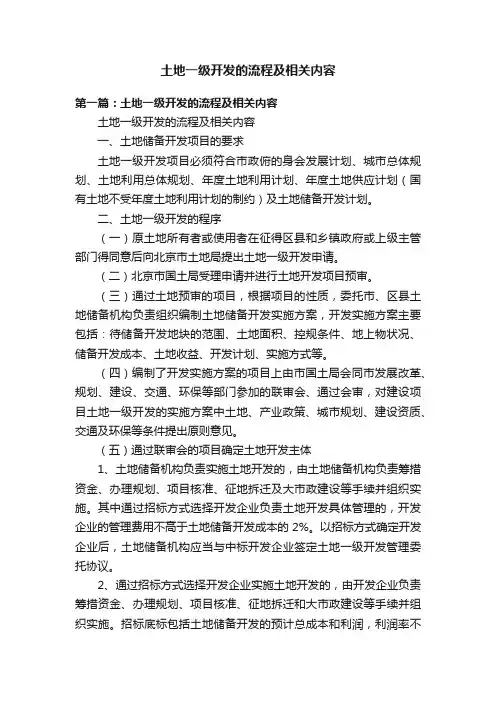 土地一级开发的流程及相关内容

第一篇：土地一级开发的流程及相关内容

土地一级开发的流程及相关内容

一、土地储备开发项目的要求

土地一级开发项目必须符合市政府的身会发展计划、城市总体规划、土地利用总体规划、年度土地利用计划、年度土地供应计划（国有土地不受年度土地利用计划的制约）及土地储备开发计划。

二、土地一级开发的程序

（一）原土地所有者或使用者在征得区县和乡镇政府或上级主管部门得同意后向北京市土地局提出土地一级开发申请。

（二）北京市国土局受理申请并进行土地开发项目预审。

（三）通过土地预审的项目，根据项目的性质，委托市、区县土地储备机构负责组织编制土地储备开发实施方案，开发实施方案主要包括：待储备开发地块的范围、土地面积、控规条件、地上物状况、储备开发成本、土地收益、开发计划、实施方式等。

（四）编制了开发实施方案的项目上由市国土局会同市发展改革、规划、建设、交通、环保等部门参加的联审会、通过会审，对建设项目土地一级开发的实施方案中土地、产业政策、城市规划、建设资质、交通及环保等条件提出原则意见。

（五）通过联审会的项目确定土地开发主体

1、土地储备机构负责实施土地开发的，由土地储备机构负责筹措资金、办理规划、项目核准、征地拆迁及大市政建设等手续并组织实施。其中通过招标方式选择开发企业负责土地开发具体管理的，开发企业的管理费用不高于土地储备开发成本的 2%。以招标方式确定开发企业后，土地储备机构应当与中标开发企业签定土地一级开发管理委托协议。

2、通过招标方式选择开发企业实施土地开发的，由开发企业负责筹措资金、办理规划、项目核准、征地拆迁和大市政建设等手续并组织实施。招标底标包括土地储备开发的预计总成本和利润，利润率不